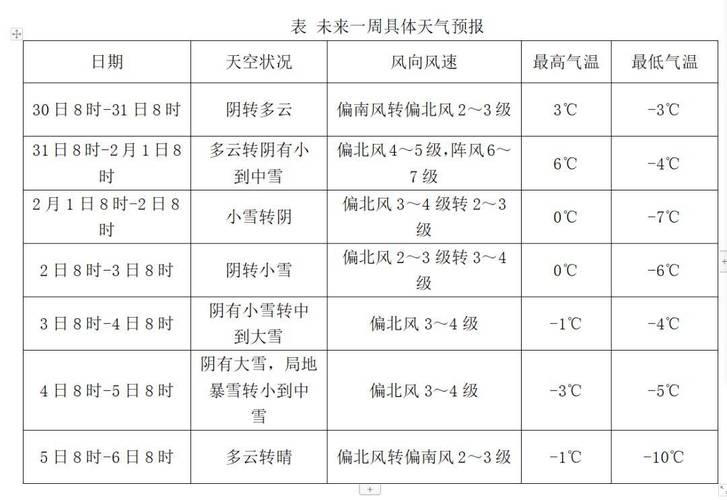 表 未来一周具体天气预报

| 日期 | 天空状况 | 风向风速 | 最高气温 | 最低气温 |
|---|---|---|---|---|
| 30日8时-31日8时 | 阴转多云 | 偏南风转偏北风2～3级 | 3℃ | -3℃ |
| 31日8时-2月1日8时 | 多云转阴有小到中雪 | 偏北风4～5级,阵风6～7级 | 6℃ | -4℃ |
| 2月1日8时-2日8时 | 小雪转阴 | 偏北风3～4级转2～3级 | 0℃ | -7℃ |
| 2日8时-3日8时 | 阴转小雪 | 偏北风2～3级转3～4级 | 0℃ | -6℃ |
| 3日8时-4日8时 | 阴有小雪转中到大雪 | 偏北风3～4级 | -1℃ | -4℃ |
| 4日8时-5日8时 | 阴有大雪，局地暴雪转小到中雪 | 偏北风3～4级 | -3℃ | -5℃ |
| 5日8时-6日8时 | 多云转晴 | 偏北风转偏南风2～3级 | -1℃ | -10℃ |